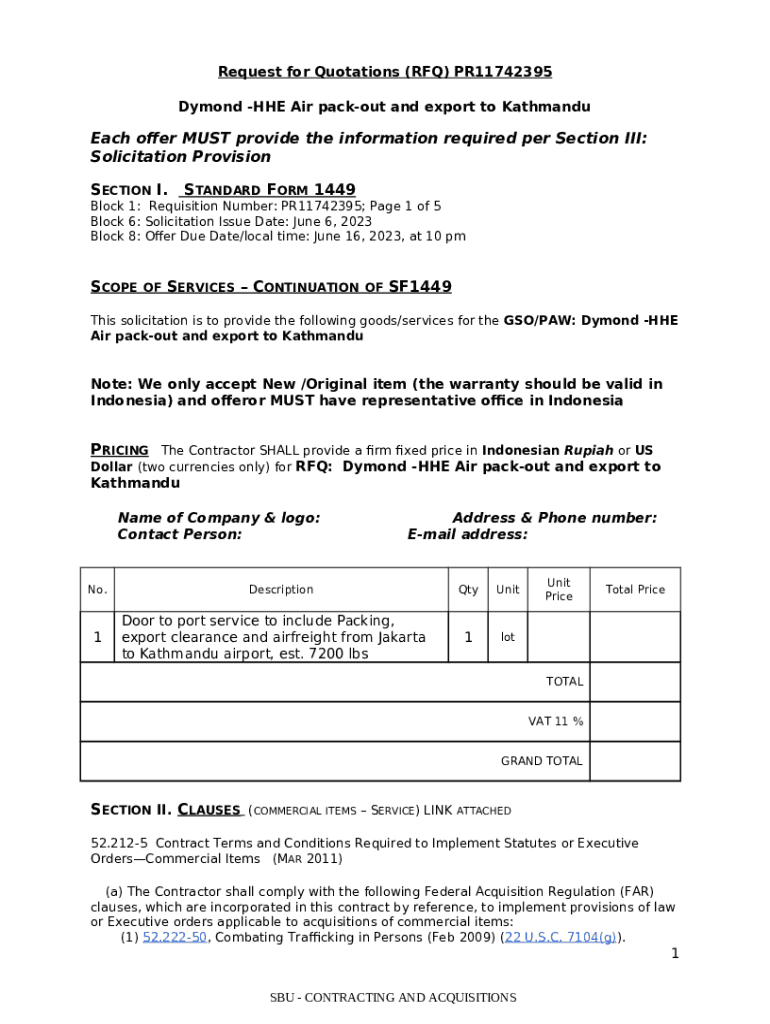 Request for Quotations (RFQ) PR11742395

Dymond -HHE Air pack-out and export to Kathmandu

Each offer MUST provide the information required per Section III: Solicitation Provision

SECTION I. STANDARD FORM 1449

Block 1: Requisition Number: PR11742395; Page 1 of 5
Block 6: Solicitation Issue Date: June 6, 2023
Block 8: Offer Due Date/local time: June 16, 2023, at 10 pm

SCOPE OF SERVICES – CONTINUATION OF SF1449

This solicitation is to provide the following goods/services for the GSO/PAW: Dymond -HHE Air pack-out and export to Kathmandu

Note: We only accept New /Original item (the warranty should be valid in Indonesia) and offeror MUST have representative office in Indonesia

PRICING The Contractor SHALL provide a firm fixed price in Indonesian Rupiah or US Dollar (two currencies only) for RFQ: Dymond -HHE Air pack-out and export to Kathmandu

Name of Company & logo:
Contact Person:

Address & Phone number:
E-mail address:

| No. | Description | Qty | Unit | Unit Price | Total Price |
|---|---|---|---|---|---|
| 1 | Door to port service to include Packing, export clearance and airfreight from Jakarta to Kathmandu airport, est. 7200 lbs | 1 | lot | | |
| TOTAL | | | | | |
| VAT 11 % | | | | | |
| GRAND TOTAL | | | | | |

SECTION II. CLAUSES (COMMERCIAL ITEMS – SERVICE) LINK ATTACHED

52.212-5 Contract Terms and Conditions Required to Implement Statutes or Executive Orders—Commercial Items (MAR 2011)

(a) The Contractor shall comply with the following Federal Acquisition Regulation (FAR) clauses, which are incorporated in this contract by reference, to implement provisions of law or Executive orders applicable to acquisitions of commercial items:
(1) 52.222-50, Combating Trafficking in Persons (Feb 2009) (22 U.S.C. 7104(g)).

1

SBU - CONTRACTING AND ACQUISITIONS